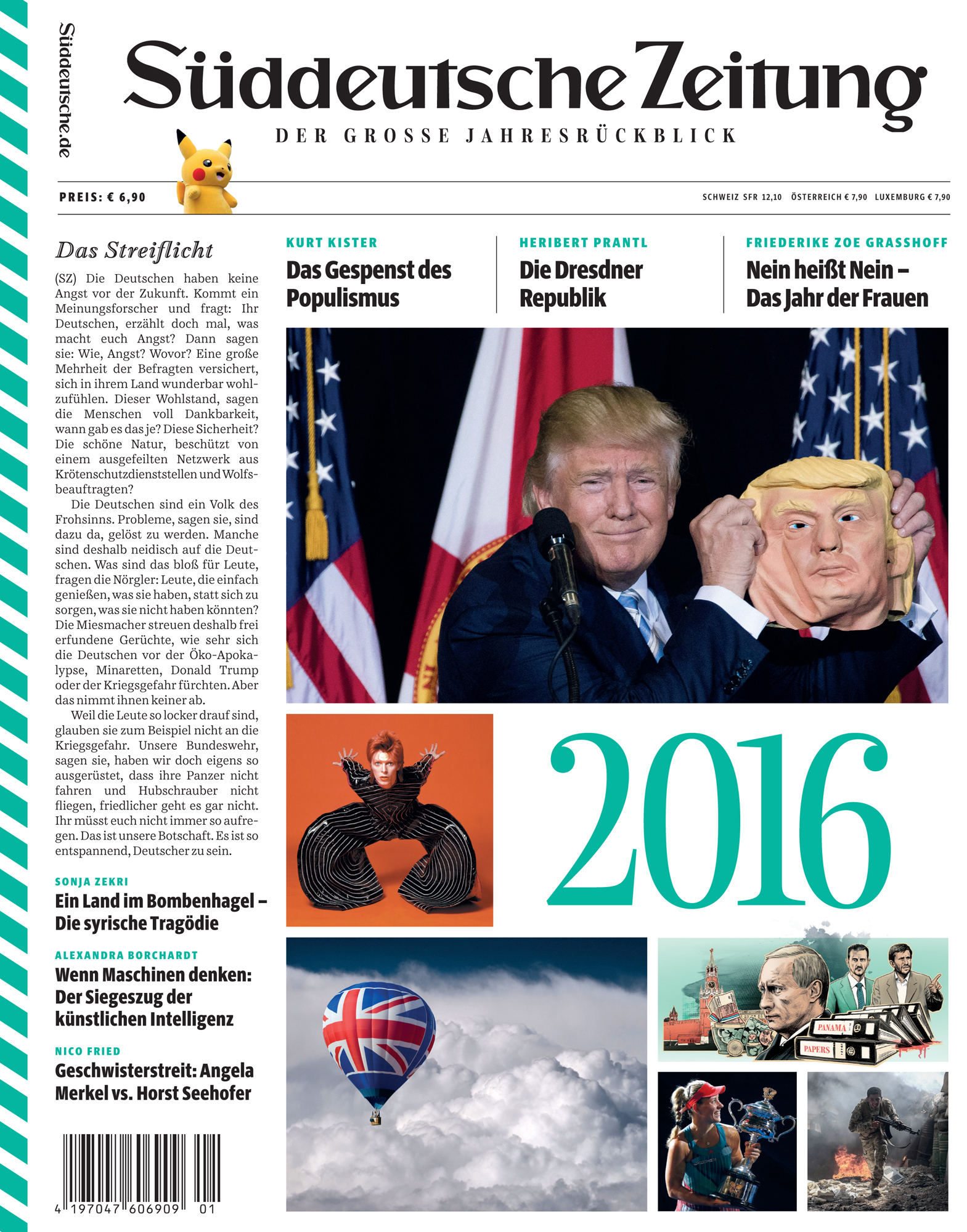 Süddeutsche.de

Süddeutsche Zeitung

DER GROSSE JAHRESRÜCKBLICK

PREIS: € 6,90

SCHWEIZ SFR 12,10 ÖSTERREICH € 7,90 LUXEMBURG € 7,90

Das Streiflicht

(SZ) Die Deutschen haben keine Angst vor der Zukunft. Kommt ein Meinungsforscher und fragt: Ihr Deutschen, erzählt doch mal, was macht euch Angst? Dann sagen sie: Wie, Angst? Wovor? Eine große Mehrheit der Befragten versichert, sich in ihrem Land wunderbar wohlzufühlen. Dieser Wohlstand, sagen die Menschen voll Dankbarkeit, wann gab es das je? Diese Sicherheit? Die schöne Natur, beschützt von einem ausgefeilten Netzwerk aus Krötenschutzdienststellen und Wolfsbeauftragten?

Die Deutschen sind ein Volk des Frohsinns. Probleme, sagen sie, sind dazu da, gelöst zu werden. Manche sind deshalb neidisch auf die Deutschen. Was sind das bloß für Leute, fragen die Nörgler: Leute, die einfach genießen, was sie haben, statt sich zu sorgen, was sie nicht haben könnten? Die Miesmacher streuen deshalb frei erfundene Gerüchte, wie sehr sich die Deutschen vor der Öko-Apokalypse, Minaretten, Donald Trump oder der Kriegsgefahr fürchten. Aber das nimmt ihnen keiner ab.

Weil die Leute so locker drauf sind, glauben sie zum Beispiel nicht an die Kriegsgefahr. Unsere Bundeswehr, sagen sie, haben wir doch eigens so ausgerüstet, dass ihre Panzer nicht fahren und Hubschrauber nicht fliegen, friedlicher geht es gar nicht. Ihr müsst euch nicht immer so aufregen. Das ist unsere Botschaft. Es ist so entspannend, Deutscher zu sein.

SONJA ZEKRI
Ein Land im Bombenhagel – Die syrische Tragödie

ALEXANDRA BORCHARDT
Wenn Maschinen denken: Der Siegeszug der künstlichen Intelligenz

NICO FRIED
Geschwisterstreit: Angela Merkel vs. Horst Seehofer

4 197047 606909 01

KURT KISTER
Das Gespenst des Populismus

HERIBERT PRANTL
Die Dresdner Republik

FRIEDERIKE ZOE GRASSHOFF
Nein heißt Nein – Das Jahr der Frauen

2016

PANAMA
PAPERS